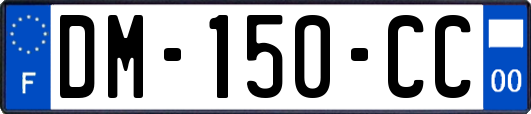 F
DM-150-CC
00